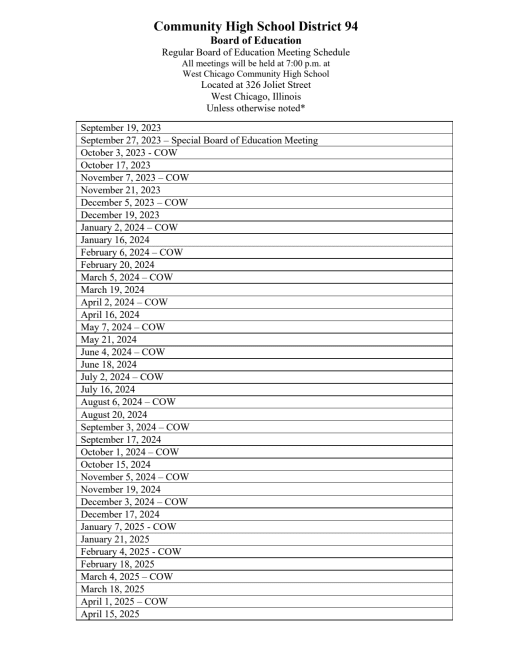 Community High School District 94
Board of Education
Regular Board of Education Meeting Schedule
All meetings will be held at 7:00 p.m. at
West Chicago Community High School
Located at 326 Joliet Street
West Chicago, Illinois
Unless otherwise noted*

| |
|---|
| September 19, 2023 |
| September 27, 2023 – Special Board of Education Meeting |
| October 3, 2023 - COW |
| October 17, 2023 |
| November 7, 2023 – COW |
| November 21, 2023 |
| December 5, 2023 – COW |
| December 19, 2023 |
| January 2, 2024 – COW |
| January 16, 2024 |
| February 6, 2024 – COW |
| February 20, 2024 |
| March 5, 2024 – COW |
| March 19, 2024 |
| April 2, 2024 – COW |
| April 16, 2024 |
| May 7, 2024 – COW |
| May 21, 2024 |
| June 4, 2024 – COW |
| June 18, 2024 |
| July 2, 2024 – COW |
| July 16, 2024 |
| August 6, 2024 – COW |
| August 20, 2024 |
| September 3, 2024 – COW |
| September 17, 2024 |
| October 1, 2024 – COW |
| October 15, 2024 |
| November 5, 2024 – COW |
| November 19, 2024 |
| December 3, 2024 – COW |
| December 17, 2024 |
| January 7, 2025 - COW |
| January 21, 2025 |
| February 4, 2025 - COW |
| February 18, 2025 |
| March 4, 2025 – COW |
| March 18, 2025 |
| April 1, 2025 – COW |
| April 15, 2025 |